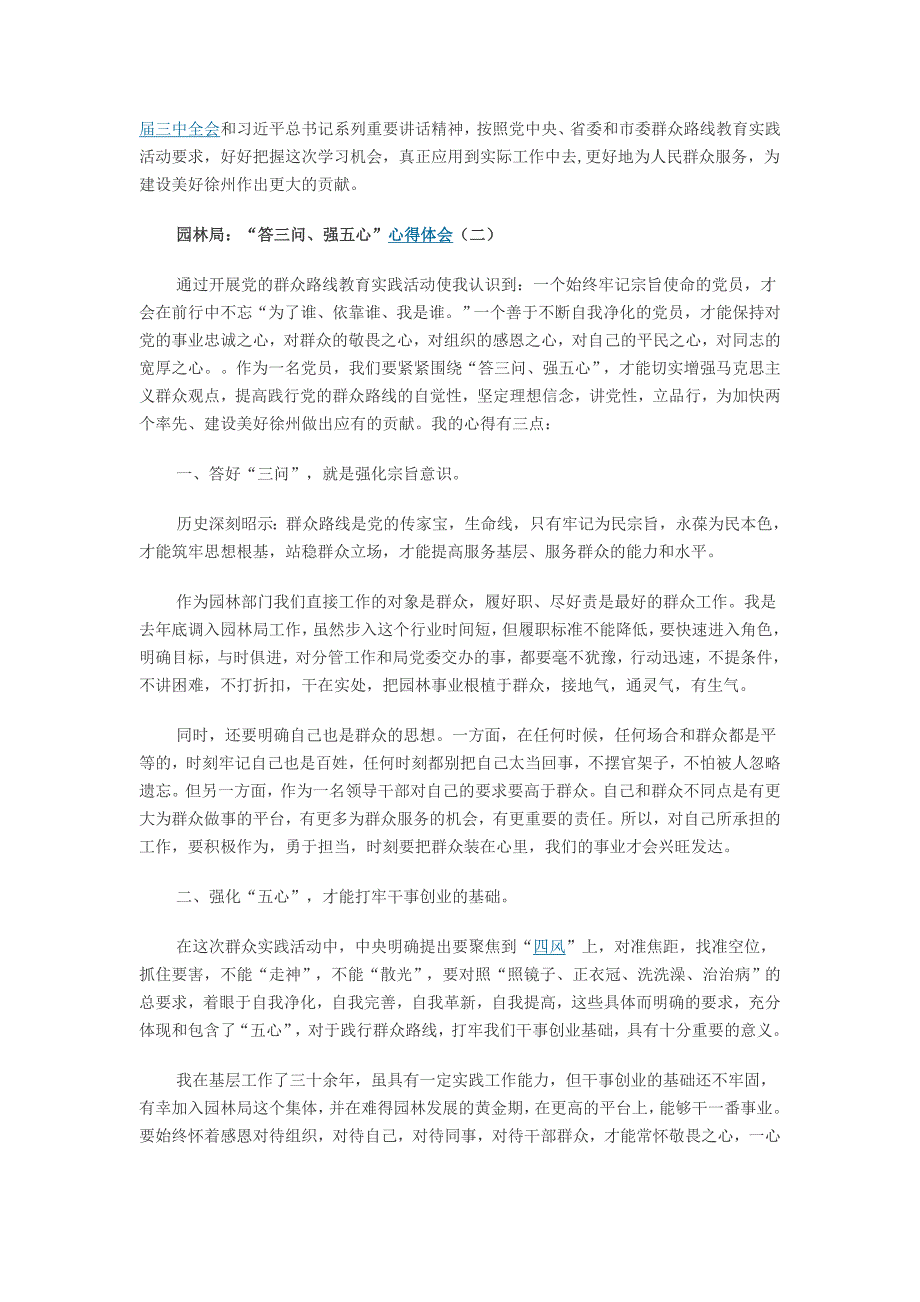 届三中全会和习近平总书记系列重要讲话精神，按照党中央、省委和市委群众路线教育实践活动要求，好好把握这次学习机会，真正应用到实际工作中去,更好地为人民群众服务，为建设美好徐州作出更大的贡献。

园林局：“答三问、强五心”心得体会（二）

通过开展党的群众路线教育实践活动使我认识到：一个始终牢记宗旨使命的党员，才会在前行中不忘“为了谁、依靠谁、我是谁。”一个善于不断自我净化的党员，才能保持对党的事业忠诚之心，对群众的敬畏之心，对组织的感恩之心，对自己的平民之心，对同志的宽厚之心。。作为一名党员，我们要紧紧围绕“答三问、强五心”，才能切实增强马克思主义群众观点，提高践行党的群众路线的自觉性，坚定理想信念，讲党性，立品行，为加快两个率先、建设美好徐州做出应有的贡献。我的心得有三点：

一、答好“三问”，就是强化宗旨意识。

历史深刻昭示：群众路线是党的传家宝，生命线，只有牢记为民宗旨，永葆为民本色，才能筑牢思想根基，站稳群众立场，才能提高服务基层、服务群众的能力和水平。

作为园林部门我们直接工作的对象是群众，履好职、尽好责是最好的群众工作。我是去年底调入园林局工作，虽然步入这个行业时间短，但履职标准不能降低，要快速进入角色，明确目标，与时俱进，对分管工作和局党委交办的事，都要毫不犹豫，行动迅速，不提条件，不讲困难，不打折扣，干在实处，把园林事业根植于群众，接地气，通灵气，有生气。

同时，还要明确自己也是群众的思想。一方面，在任何时候，任何场合和群众都是平等的，时刻牢记自己也是百姓，任何时刻都别把自己太当回事，不摆官架子，不怕被人忽略遗忘。但另一方面，作为一名领导干部对自己的要求要高于群众。自己和群众不同点是有更大为群众做事的平台，有更多为群众服务的机会，有更重要的责任。所以，对自己所承担的工作，要积极作为，勇于担当，时刻要把群众装在心里，我们的事业才会兴旺发达。

二、强化“五心”，才能打牢干事创业的基础。

在这次群众实践活动中，中央明确提出要聚焦到“四风”上，对准焦距，找准空位，抓住要害，不能“走神”，不能“散光”，要对照“照镜子、正衣冠、洗洗澡、治治病”的总要求，着眼于自我净化，自我完善，自我革新，自我提高，这些具体而明确的要求，充分体现和包含了“五心”，对于践行群众路线，打牢我们干事创业基础，具有十分重要的意义。

我在基层工作了三十余年，虽具有一定实践工作能力，但干事创业的基础还不牢固，有幸加入园林局这个集体，并在难得园林发展的黄金期，在更高的平台上，能够干一番事业。要始终怀着感恩对待组织，对待自己，对待同事，对待干部群众，才能常怀敬畏之心，一心